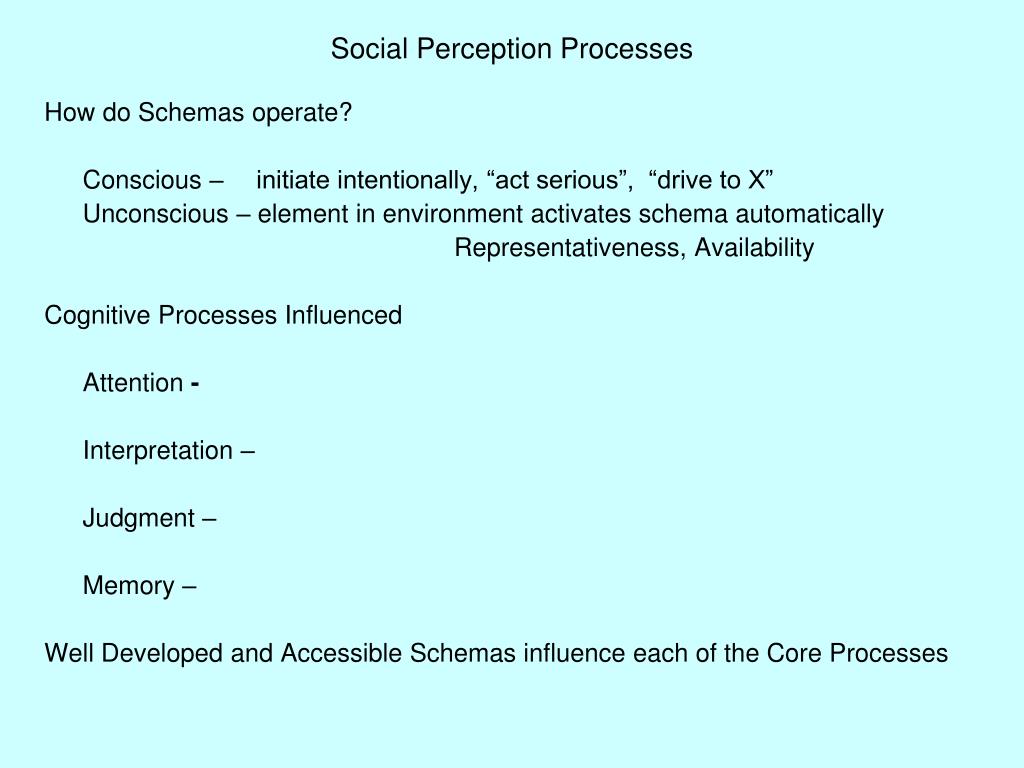 Social Perception Processes

How do Schemas operate?

Conscious – initiate intentionally, “act serious”, “drive to X”
Unconscious – element in environment activates schema automatically
Representativeness, Availability

Cognitive Processes Influenced

Attention -

Interpretation –

Judgment –

Memory –

Well Developed and Accessible Schemas influence each of the Core Processes